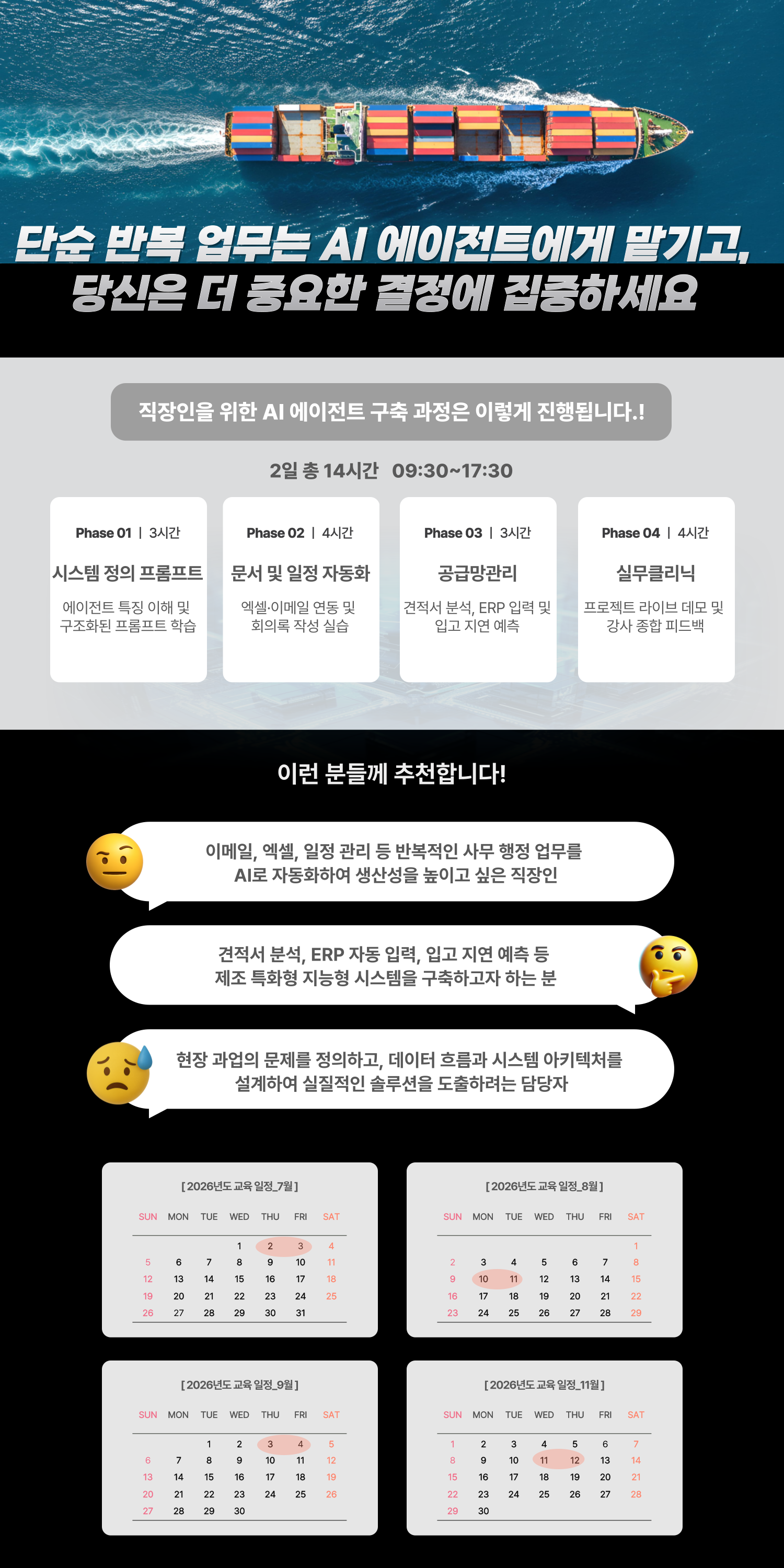 단순 반복 업무는 AI 에이전트에게 맡기고,
당신은 더 중요한 결정에 집중하세요

직장인을 위한 AI 에이전트 구축 과정은 이렇게 진행됩니다.!

2일 총 14시간 09:30~17:30

Phase 01 | 3시간
시스템 정의 프롬프트
에이전트 특징 이해 및 구조화된 프롬프트 학습

Phase 02 | 4시간
문서 및 일정 자동화
엑셀·이메일 연동 및 회의록 작성 실습

Phase 03 | 3시간
공급망관리
견적서 분석, ERP 입력 및 입고 지연 예측

Phase 04 | 4시간
실무클리닉
프로젝트 라이브 데모 및 강사 종합 피드백

이런 분들께 추천합니다!

이메일, 엑셀, 일정 관리 등 반복적인 사무 행정 업무를
AI로 자동화하여 생산성을 높이고 싶은 직장인

견적서 분석, ERP 자동 입력, 입고 지연 예측 등
제조 특화형 지능형 시스템을 구축하고자 하는 분

현장 과업의 문제를 정의하고, 데이터 흐름과 시스템 아키텍처를
설계하여 실질적인 솔루션을 도출하려는 담당자

[2026년도 교육 일정_7월]

| SUN | MON | TUE | WED | THU | FRI | SAT |
|---|---|---|---|---|---|---|
| | | | 1 | 2 | 3 | 4 |
| 5 | 6 | 7 | 8 | 9 | 10 | 11 |
| 12 | 13 | 14 | 15 | 16 | 17 | 18 |
| 19 | 20 | 21 | 22 | 23 | 24 | 25 |
| 26 | 27 | 28 | 29 | 30 | 31 | |

[2026년도 교육 일정_8월]

| SUN | MON | TUE | WED | THU | FRI | SAT |
|---|---|---|---|---|---|---|
| | | | | | | 1 |
| 2 | 3 | 4 | 5 | 6 | 7 | 8 |
| 9 | 10 | 11 | 12 | 13 | 14 | 15 |
| 16 | 17 | 18 | 19 | 20 | 21 | 22 |
| 23 | 24 | 25 | 26 | 27 | 28 | 29 |

[2026년도 교육 일정_9월]

| SUN | MON | TUE | WED | THU | FRI | SAT |
|---|---|---|---|---|---|---|
| | | 1 | 2 | 3 | 4 | 5 |
| 6 | 7 | 8 | 9 | 10 | 11 | 12 |
| 13 | 14 | 15 | 16 | 17 | 18 | 19 |
| 20 | 21 | 22 | 23 | 24 | 25 | 26 |
| 27 | 28 | 29 | 30 | | | |

[2026년도 교육 일정_11월]

| SUN | MON | TUE | WED | THU | FRI | SAT |
|---|---|---|---|---|---|---|
| 1 | 2 | 3 | 4 | 5 | 6 | 7 |
| 8 | 9 | 10 | 11 | 12 | 13 | 14 |
| 15 | 16 | 17 | 18 | 19 | 20 | 21 |
| 22 | 23 | 24 | 25 | 26 | 27 | 28 |
| 29 | 30 | | | | | |